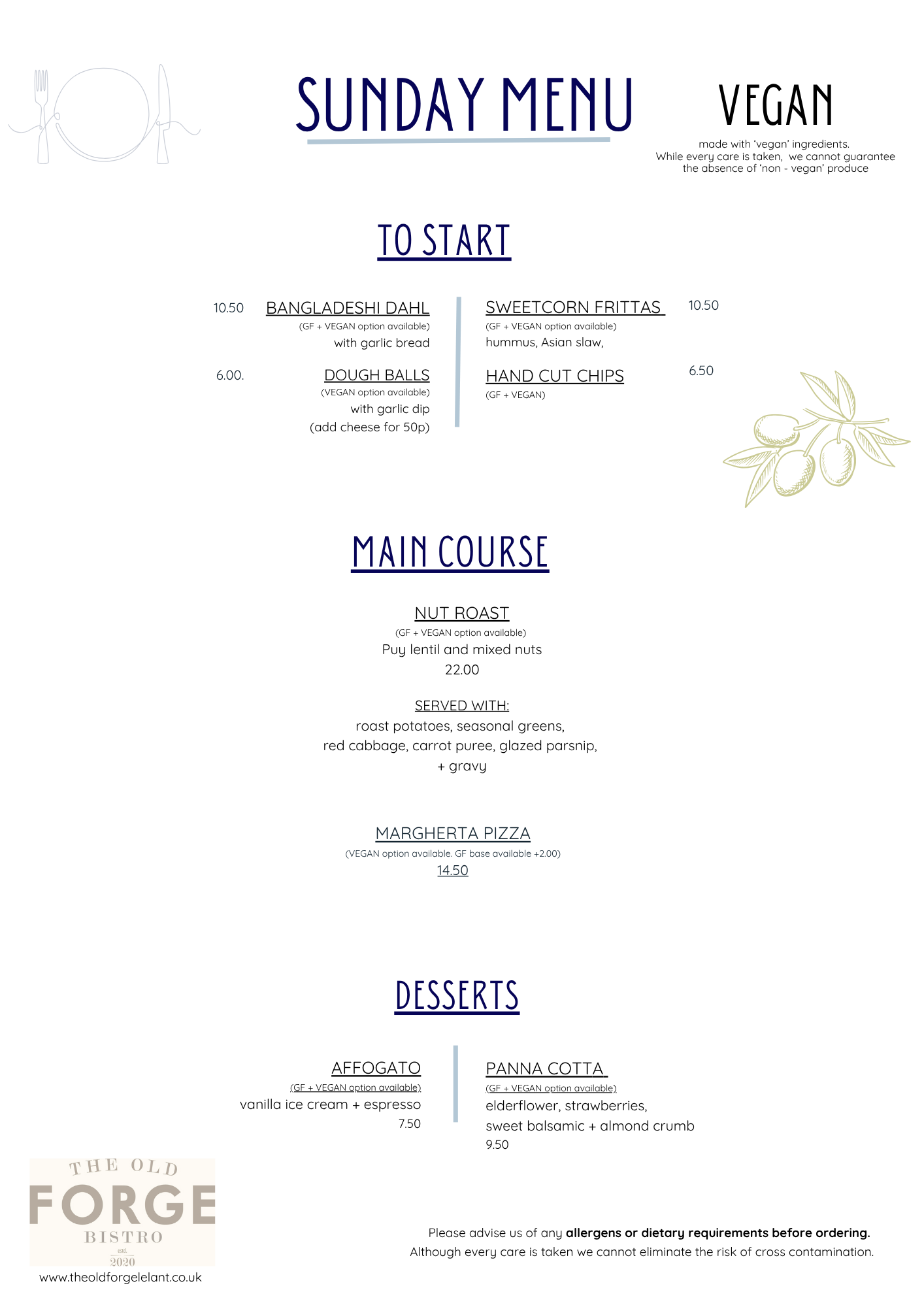 SUNDAY MENU

VEGAN

made with 'vegan' ingredients.
While every care is taken, we cannot guarantee the absence of 'non - vegan' produce

TO START

10.50 BANGLADESHI DAHL
(GF + VEGAN option available)
with garlic bread

6.00. DOUGH BALLS
(VEGAN option available)
with garlic dip
(add cheese for 50p)

SWEETCORN FRITTAS 10.50
(GF + VEGAN option available)
hummus, Asian slaw,

HAND CUT CHIPS 6.50
(GF + VEGAN)

MAIN COURSE

NUT ROAST
(GF + VEGAN option available)
Puy lentil and mixed nuts
22.00

SERVED WITH:
roast potatoes, seasonal greens,
red cabbage, carrot puree, glazed parsnip,
+ gravy

MARGHERTA PIZZA
(VEGAN option available. GF base available +2.00)
14.50

DESSERTS

AFFOGATO
(GF + VEGAN option available)
vanilla ice cream + espresso
7.50

PANNA COTTA
(GF + VEGAN option available)
elderflower, strawberries,
sweet balsamic + almond crumb
9.50

THE OLD
FORGE
BISTRO
estd.
2020
www.theoldforgelelant.co.uk

Please advise us of any allergens or dietary requirements before ordering.
Although every care is taken we cannot eliminate the risk of cross contamination.